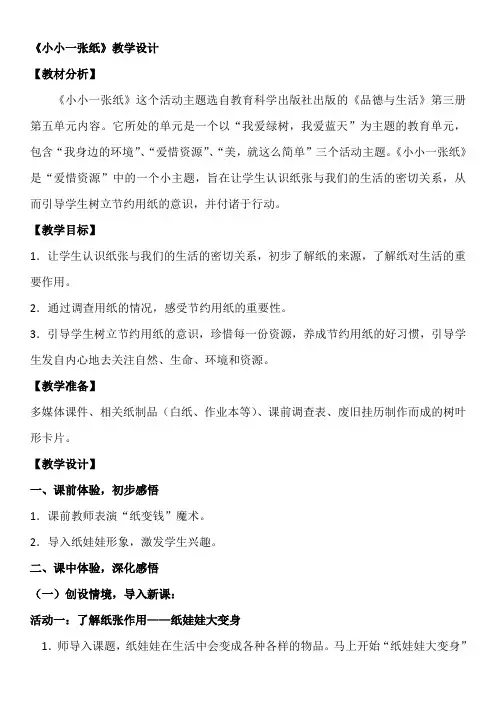 《小小一张纸》教学设计

【教材分析】

《小小一张纸》这个活动主题选自教育科学出版社出版的《品德与生活》第三册第五单元内容。它所处的单元是一个以“我爱绿树，我爱蓝天”为主题的教育单元，包含“我身边的环境”、“爱惜资源”、“美，就这么简单”三个活动主题。《小小一张纸》是“爱惜资源”中的一个小主题，旨在让学生认识纸张与我们的生活的密切关系，从而引导学生树立节约用纸的意识，并付诸于行动。

【教学目标】

1．让学生认识纸张与我们的生活的密切关系，初步了解纸的来源，了解纸对生活的重要作用。

2．通过调查用纸的情况，感受节约用纸的重要性。

3．引导学生树立节约用纸的意识，珍惜每一份资源，养成节约用纸的好习惯，引导学生发自内心地去关注自然、生命、环境和资源。

【教学准备】

多媒体课件、相关纸制品（白纸、作业本等）、课前调查表、废旧挂历制作而成的树叶形卡片。

【教学设计】

一、课前体验，初步感悟

1．课前教师表演“纸变钱”魔术。

2．导入纸娃娃形象，激发学生兴趣。

二、课中体验，深化感悟

（一）创设情境，导入新课：

活动一：了解纸张作用——纸娃娃大变身

1．师导入课题，纸娃娃在生活中会变成各种各样的物品。马上开始“纸娃娃大变身”